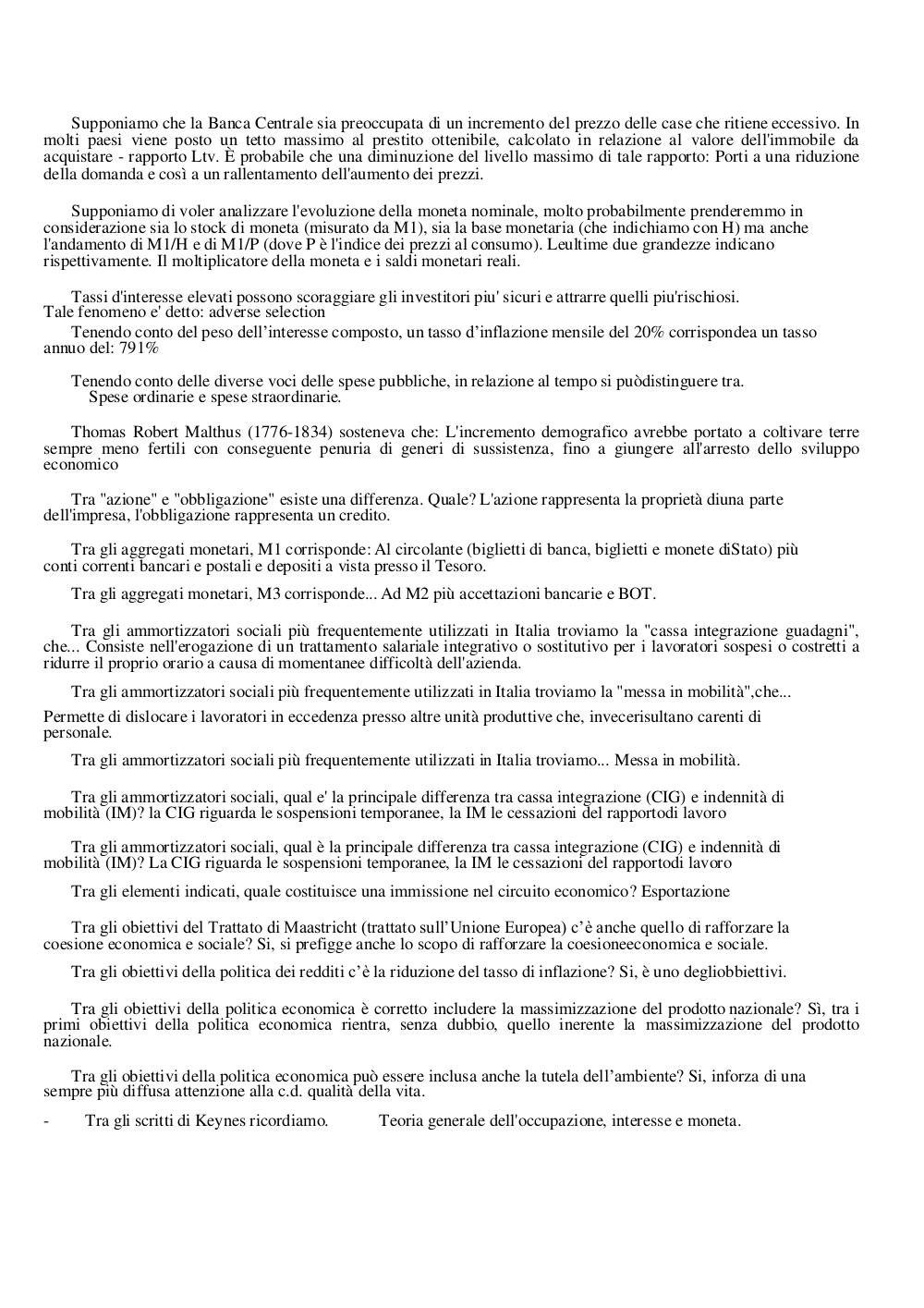 Supponiamo che la Banca Centrale sia preoccupata di un incremento del prezzo delle case che ritiene eccessivo. In molti paesi viene posto un tetto massimo al prestito ottenibile, calcolato in relazione al valore dell'immobile da acquistare - rapporto Ltv. È probabile che una diminuzione del livello massimo di tale rapporto: Porti a una riduzione della domanda e così a un rallentamento dell'aumento dei prezzi.

Supponiamo di voler analizzare l'evoluzione della moneta nominale, molto probabilmente prenderemmo in considerazione sia lo stock di moneta (misurato da M1), sia la base monetaria (che indichiamo con H) ma anche l'andamento di M1/H e di M1/P (dove P è l'indice dei prezzi al consumo). Leultime due grandezze indicano rispettivamente. Il moltiplicatore della moneta e i saldi monetari reali.

Tassi d'interesse elevati possono scoraggiare gli investitori piu' sicuri e attrarre quelli piu'rischiosi.
Tale fenomeno e' detto: adverse selection

Tenendo conto del peso dell'interesse composto, un tasso d'inflazione mensile del 20% corrispondea un tasso annuo del: 791%

Tenendo conto delle diverse voci delle spese pubbliche, in relazione al tempo si puòdistinguere tra.
Spese ordinarie e spese straordinarie.

Thomas Robert Malthus (1776-1834) sosteneva che: L'incremento demografico avrebbe portato a coltivare terre sempre meno fertili con conseguente penuria di generi di sussistenza, fino a giungere all'arresto dello sviluppo economico

Tra "azione" e "obbligazione" esiste una differenza. Quale? L'azione rappresenta la proprietà diuna parte dell'impresa, l'obbligazione rappresenta un credito.

Tra gli aggregati monetari, M1 corrisponde: Al circolante (biglietti di banca, biglietti e monete diStato) più conti correnti bancari e postali e depositi a vista presso il Tesoro.

Tra gli aggregati monetari, M3 corrisponde... Ad M2 più accettazioni bancarie e BOT.

Tra gli ammortizzatori sociali più frequentemente utilizzati in Italia troviamo la "cassa integrazione guadagni", che... Consiste nell'erogazione di un trattamento salariale integrativo o sostitutivo per i lavoratori sospesi o costretti a ridurre il proprio orario a causa di momentanee difficoltà dell'azienda.

Tra gli ammortizzatori sociali più frequentemente utilizzati in Italia troviamo la "messa in mobilità",che...
Permette di dislocare i lavoratori in eccedenza presso altre unità produttive che, invecerisultano carenti di personale.

Tra gli ammortizzatori sociali più frequentemente utilizzati in Italia troviamo... Messa in mobilità.

Tra gli ammortizzatori sociali, qual e' la principale differenza tra cassa integrazione (CIG) e indennità di mobilità (IM)? la CIG riguarda le sospensioni temporanee, la IM le cessazioni del rapportodi lavoro

Tra gli ammortizzatori sociali, qual è la principale differenza tra cassa integrazione (CIG) e indennità di mobilità (IM)? La CIG riguarda le sospensioni temporanee, la IM le cessazioni del rapportodi lavoro

Tra gli elementi indicati, quale costituisce una immissione nel circuito economico? Esportazione

Tra gli obiettivi del Trattato di Maastricht (trattato sull'Unione Europea) c'è anche quello di rafforzare la coesione economica e sociale? Si, si prefigge anche lo scopo di rafforzare la coesioneeconomica e sociale.

Tra gli obiettivi della politica dei redditi c'è la riduzione del tasso di inflazione? Si, è uno degliobbiettivi.

Tra gli obiettivi della politica economica è corretto includere la massimizzazione del prodotto nazionale? Sì, tra i primi obiettivi della politica economica rientra, senza dubbio, quello inerente la massimizzazione del prodotto nazionale.

Tra gli obiettivi della politica economica può essere inclusa anche la tutela dell'ambiente? Si, inforza di una sempre più diffusa attenzione alla c.d. qualità della vita.

- Tra gli scritti di Keynes ricordiamo. Teoria generale dell'occupazione, interesse e moneta.